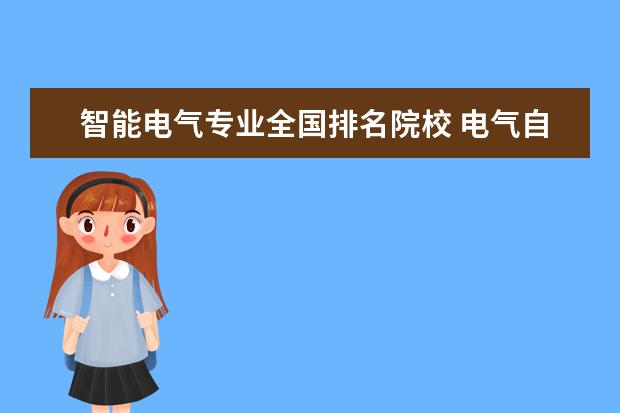 智能电气专业全国排名院校 电气自